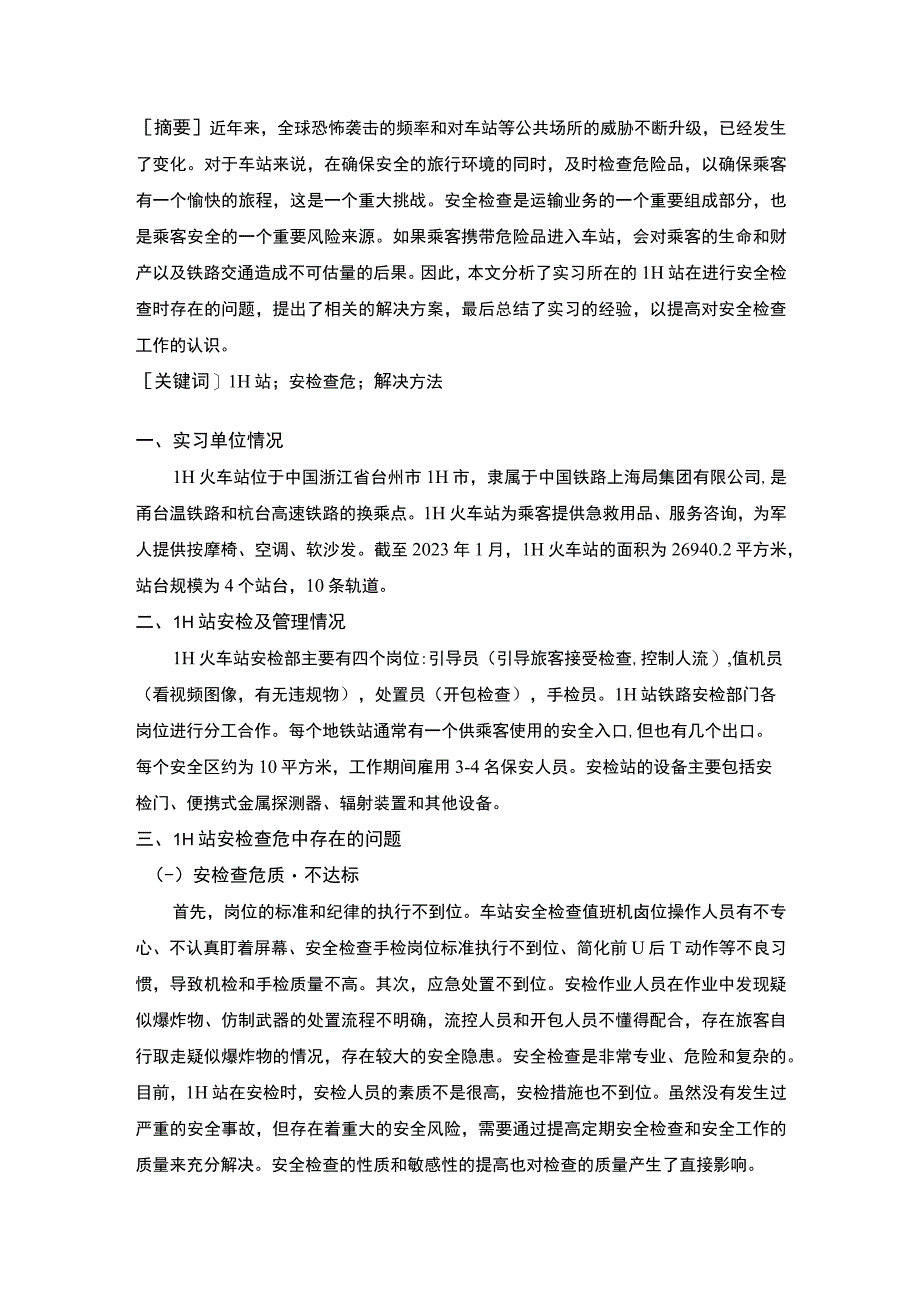 ［摘要］近年来，全球恐怖袭击的频率和对车站等公共场所的威胁不断升级，已经发生了变化。对于车站来说，在确保安全的旅行环境的同时，及时检查危险品，以确保乘客有一个愉快的旅程，这是一个重大挑战。安全检查是运输业务的一个重要组成部分，也是乘客安全的一个重要风险来源。如果乘客携带危险品进入车站，会对乘客的生命和财产以及铁路交通造成不可估量的后果。因此，本文分析了实习所在的1H站在进行安全检查时存在的问题，提出了相关的解决方案，最后总结了实习的经验，以提高对安全检查工作的认识。

［关键词］1H站；安检查危；解决方法

一、实习单位情况

1H火车站位于中国浙江省台州市1H市，隶属于中国铁路上海局集团有限公司，是甬台温铁路和杭台高速铁路的换乘点。1H火车站为乘客提供急救用品、服务咨询，为军人提供按摩椅、空调、软沙发。截至2023年1月，1H火车站的面积为26940.2平方米，站台规模为4个站台，10条轨道。

二、1H站安检及管理情况

1H火车站安检部主要有四个岗位：引导员（引导旅客接受检查，控制人流），值机员（看视频图像，有无违规物），处置员（开包检查），手检员。1H站铁路安检部门各岗位进行分工合作。每个地铁站通常有一个供乘客使用的安全入口，但也有几个出口。每个安全区约为10平方米，工作期间雇用3-4名保安人员。安检站的设备主要包括安检门、便携式金属探测器、辐射装置和其他设备。

三、1H站安检查危中存在的问题

（-）安检查危质・不达标

首先，岗位的标准和纪律的执行不到位。车站安全检查值班机卤位操作人员有不专心、不认真盯着屏幕、安全检查手检岗位标准执行不到位、简化前U后T动作等不良习惯，导致机检和手检质量不高。其次，应急处置不到位。安检作业人员在作业中发现疑似爆炸物、仿制武器的处置流程不明确，流控人员和开包人员不懂得配合，存在旅客自行取走疑似爆炸物的情况，存在较大的安全隐患。安全检查是非常专业、危险和复杂的。目前，1H站在安检时，安检人员的素质不是很高，安检措施也不到位。虽然没有发生过严重的安全事故，但存在着重大的安全风险，需要通过提高定期安全检查和安全工作的质量来充分解决。安全检查的性质和敏感性的提高也对检查的质量产生了直接影响。